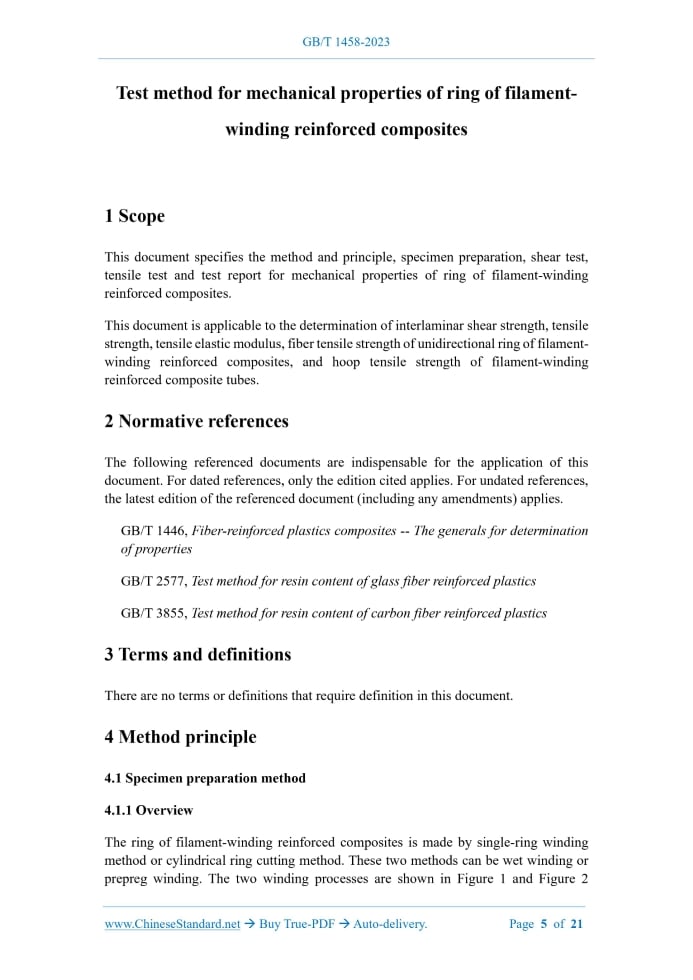 GB/T 1458-2023

Test method for mechanical properties of ring of filament-winding reinforced composites

1 Scope

This document specifies the method and principle, specimen preparation, shear test, tensile test and test report for mechanical properties of ring of filament-winding reinforced composites.

This document is applicable to the determination of interlaminar shear strength, tensile strength, tensile elastic modulus, fiber tensile strength of unidirectional ring of filament-winding reinforced composites, and hoop tensile strength of filament-winding reinforced composite tubes.

2 Normative references

The following referenced documents are indispensable for the application of this document. For dated references, only the edition cited applies. For undated references, the latest edition of the referenced document (including any amendments) applies.

GB/T 1446, Fiber-reinforced plastics composites -- The generals for determination of properties

GB/T 2577, Test method for resin content of glass fiber reinforced plastics

GB/T 3855, Test method for resin content of carbon fiber reinforced plastics

3 Terms and definitions

There are no terms or definitions that require definition in this document.

4 Method principle

4.1 Specimen preparation method

4.1.1 Overview

The ring of filament-winding reinforced composites is made by single-ring winding method or cylindrical ring cutting method. These two methods can be wet winding or prepreg winding. The two winding processes are shown in Figure 1 and Figure 2

www.ChineseStandard.net → Buy True-PDF → Auto-delivery. Page 5 of 21